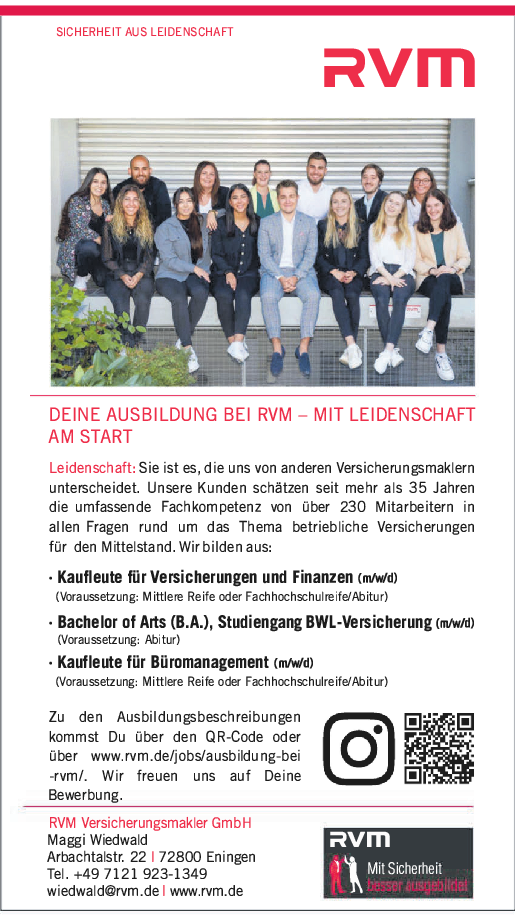 SICHERHEIT AUS LEIDENSCHAFT

RVM

DEINE AUSBILDUNG BEI RVM – MIT LEIDENSCHAFT AM START

Leidenschaft: Sie ist es, die uns von anderen Versicherungsmaklern unterscheidet. Unsere Kunden schätzen seit mehr als 35 Jahren die umfassende Fachkompetenz von über 230 Mitarbeitern in allen Fragen rund um das Thema betriebliche Versicherungen für den Mittelstand. Wir bilden aus:

· Kaufleute für Versicherungen und Finanzen (m/w/d)
(Voraussetzung: Mittlere Reife oder Fachhochschulreife/Abitur)

· Bachelor of Arts (B.A.), Studiengang BWL-Versicherung (m/w/d)
(Voraussetzung: Abitur)

· Kaufleute für Büromanagement (m/w/d)
(Voraussetzung: Mittlere Reife oder Fachhochschulreife/Abitur)

Zu den Ausbildungsbeschreibungen kommst Du über den QR-Code oder über www.rvm.de/jobs/ausbildung-bei-rvm/. Wir freuen uns auf Deine Bewerbung.

RVM Versicherungsmakler GmbH
Maggi Wiedwald
Arbachtalstr. 22 | 72800 Eningen
Tel. +49 7121 923-1349
wiedwald@rvm.de | www.rvm.de

RVM
Mit Sicherheit besser ausgebildet